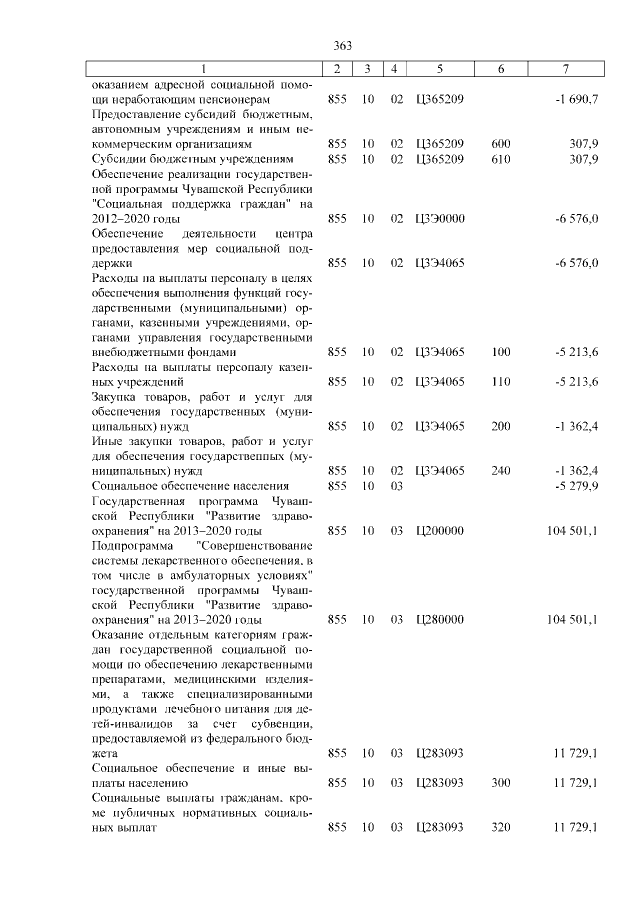 363

| 1 | 2 | 3 | 4 | 5 | 6 | 7 |
|---|---|---|---|---|---|---|
| оказанием адресной социальной помощи неработающим пенсионерам | 855 | 10 | 02 | Ц365209 | | -1 690,7 |
| Предоставление субсидий бюджетным, автономным учреждениям и иным некоммерческим организациям | 855 | 10 | 02 | Ц365209 | 600 | 307,9 |
| Субсидии бюджетным учреждениям | 855 | 10 | 02 | Ц365209 | 610 | 307,9 |
| Обеспечение реализации государственной программы Чувашской Республики "Социальная поддержка граждан" на 2012–2020 годы | 855 | 10 | 02 | Ц3Э0000 | | -6 576,0 |
| Обеспечение деятельности центра предоставления мер социальной поддержки | 855 | 10 | 02 | Ц3Э4065 | | -6 576,0 |
| Расходы на выплаты персоналу в целях обеспечения выполнения функций государственными (муниципальными) органами, казенными учреждениями, органами управления государственными внебюджетными фондами | 855 | 10 | 02 | Ц3Э4065 | 100 | -5 213,6 |
| Расходы на выплаты персоналу казенных учреждений | 855 | 10 | 02 | Ц3Э4065 | 110 | -5 213,6 |
| Закупка товаров, работ и услуг для обеспечения государственных (муниципальных) нужд | 855 | 10 | 02 | Ц3Э4065 | 200 | -1 362,4 |
| Иные закупки товаров, работ и услуг для обеспечения государственных (муниципальных) нужд | 855 | 10 | 02 | Ц3Э4065 | 240 | -1 362,4 |
| Социальное обеспечение населения | 855 | 10 | 03 | | | -5 279,9 |
| Государственная программа Чувашской Республики "Развитие здравоохранения" на 2013–2020 годы | 855 | 10 | 03 | Ц200000 | | 104 501,1 |
| Подпрограмма "Совершенствование системы лекарственного обеспечения, в том числе в амбулаторных условиях" государственной программы Чувашской Республики "Развитие здравоохранения" на 2013–2020 годы | 855 | 10 | 03 | Ц280000 | | 104 501,1 |
| Оказание отдельным категориям граждан государственной социальной помощи по обеспечению лекарственными препаратами, медицинскими изделиями, а также специализированными продуктами лечебного питания для детей-инвалидов за счет субвенции, предоставляемой из федерального бюджета | 855 | 10 | 03 | Ц283093 | | 11 729,1 |
| Социальное обеспечение и иные выплаты населению | 855 | 10 | 03 | Ц283093 | 300 | 11 729,1 |
| Социальные выплаты гражданам, кроме публичных нормативных социальных выплат | 855 | 10 | 03 | Ц283093 | 320 | 11 729,1 |